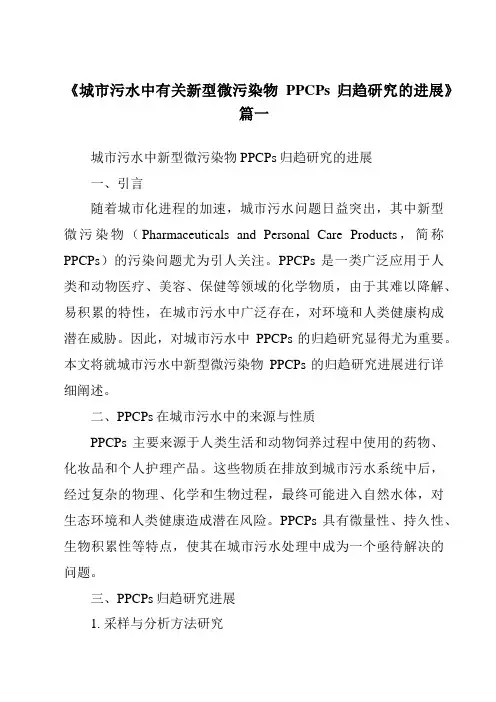 《城市污水中有关新型微污染物 PPCPs 归趋研究的进展》篇一

城市污水中新型微污染物 PPCPs 归趋研究的进展

一、引言

随着城市化进程的加速，城市污水问题日益突出，其中新型微污染物（Pharmaceuticals and Personal Care Products，简称 PPCPs）的污染问题尤为引人关注。PPCPs 是一类广泛应用于人类和动物医疗、美容、保健等领域的化学物质，由于其难以降解、易积累的特性，在城市污水中广泛存在，对环境和人类健康构成潜在威胁。因此，对城市污水中 PPCPs 的归趋研究显得尤为重要。本文将就城市污水中新型微污染物 PPCPs 的归趋研究进展进行详细阐述。

二、PPCPs 在城市污水中的来源与性质

PPCPs 主要来源于人类生活和动物饲养过程中使用的药物、化妆品和个人护理产品。这些物质在排放到城市污水系统中后，经过复杂的物理、化学和生物过程，最终可能进入自然水体，对生态环境和人类健康造成潜在风险。PPCPs 具有微量性、持久性、生物积累性等特点，使其在城市污水处理中成为一个亟待解决的问题。

三、PPCPs 归趋研究进展

1. 采样与分析方法研究